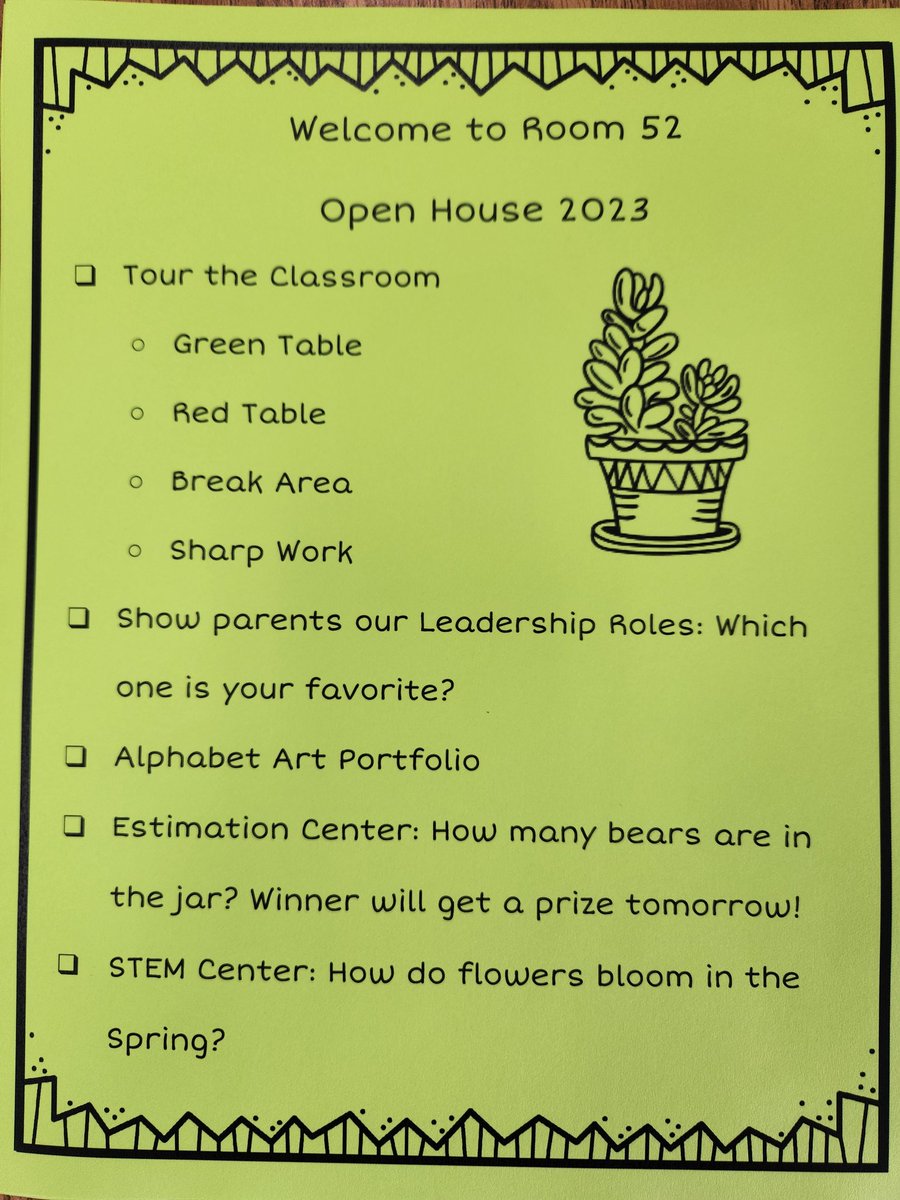 Welcome to Room 52

Open House 2023

☐ Tour the Classroom

○ Green Table

○ Red Table

○ Break Area

○ Sharp Work

☐ Show parents our Leadership Roles: Which one is your favorite?

☐ Alphabet Art Portfolio

☐ Estimation Center: How many bears are in the jar? Winner will get a prize tomorrow!

☐ STEM Center: How do flowers bloom in the Spring?